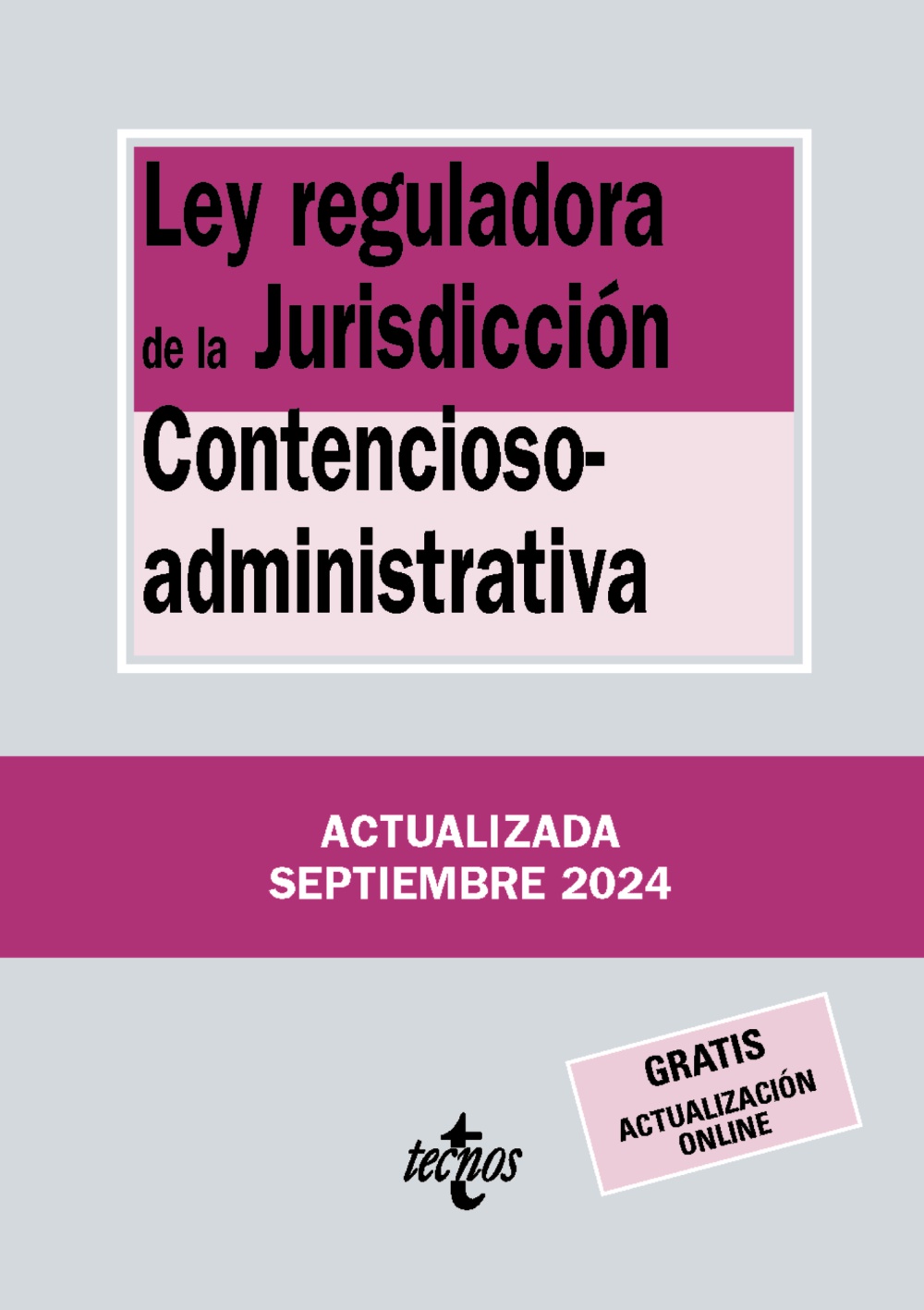 Ley reguladora de la Jurisdicción Contencioso-administrativa

ACTUALIZADA
SEPTIEMBRE 2024

GRATIS
ACTUALIZACIÓN
ONLINE

tecnos